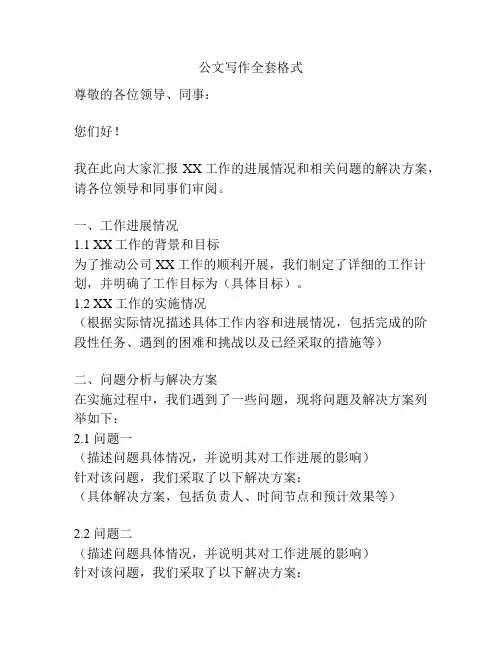 公文写作全套格式

尊敬的各位领导、同事：

您们好！

我在此向大家汇报 XX 工作的进展情况和相关问题的解决方案，请各位领导和同事们审阅。

一、工作进展情况
1.1 XX 工作的背景和目标
为了推动公司 XX 工作的顺利开展，我们制定了详细的工作计划，并明确了工作目标为（具体目标）。
1.2 XX 工作的实施情况
（根据实际情况描述具体工作内容和进展情况，包括完成的阶段性任务、遇到的困难和挑战以及已经采取的措施等）

二、问题分析与解决方案
在实施过程中，我们遇到了一些问题，现将问题及解决方案列举如下：
2.1 问题一
（描述问题具体情况，并说明其对工作进展的影响）
针对该问题，我们采取了以下解决方案：
（具体解决方案，包括负责人、时间节点和预计效果等）

2.2 问题二
（描述问题具体情况，并说明其对工作进展的影响）
针对该问题，我们采取了以下解决方案：